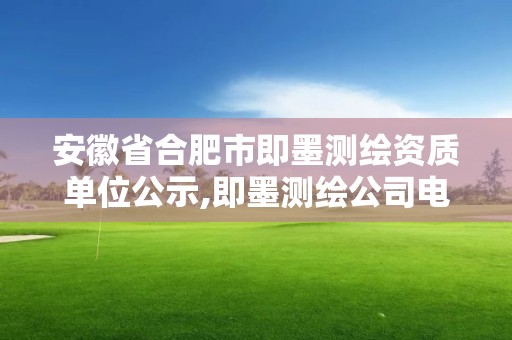 安徽省合肥市即墨测绘资质单位公示,即墨测绘公司电